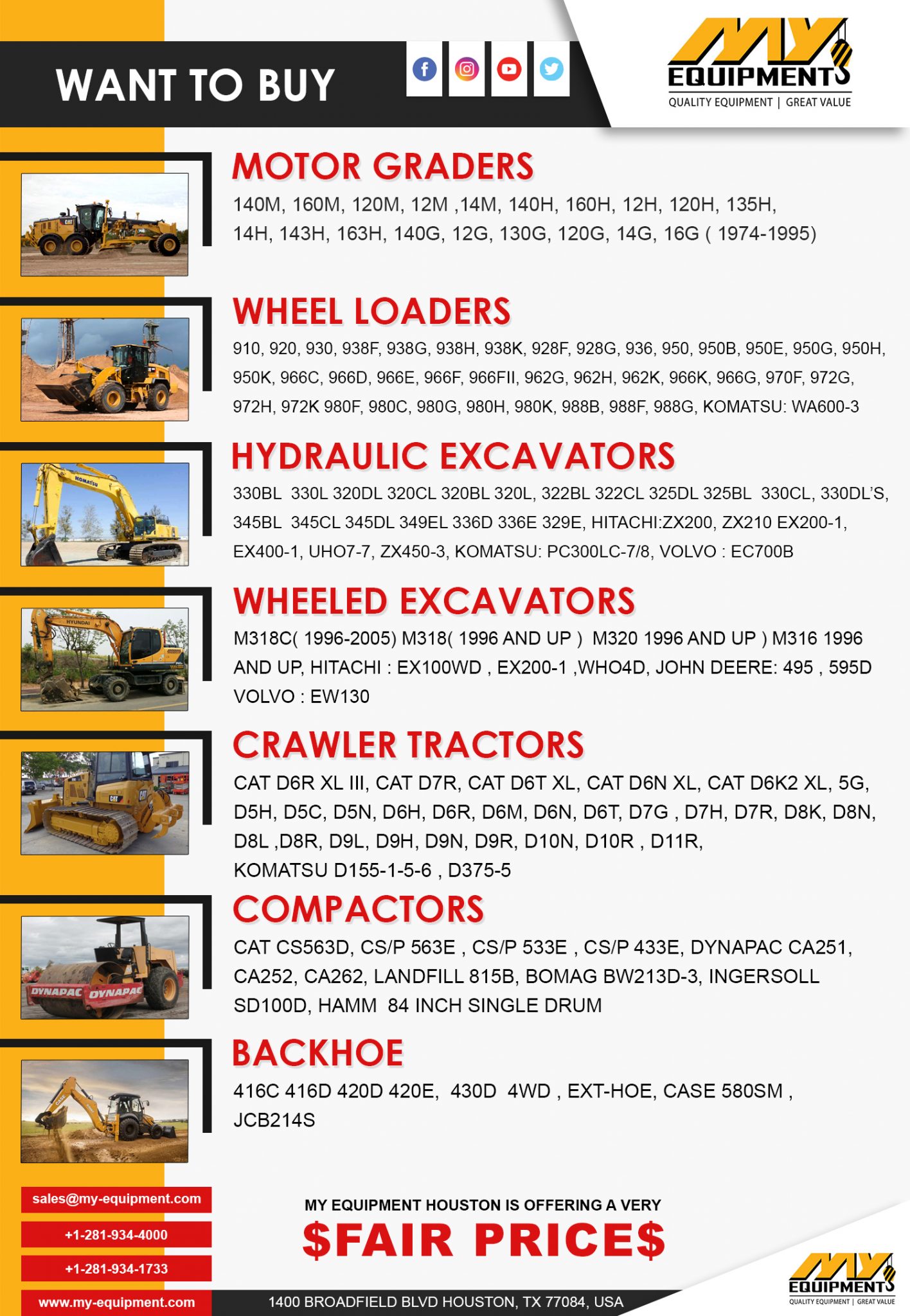 WANT TO BUY

MY EQUIPMENTS
QUALITY EQUIPMENT | GREAT VALUE

MOTOR GRADERS
140M, 160M, 120M, 12M ,14M, 140H, 160H, 12H, 120H, 135H, 14H, 143H, 163H, 140G, 12G, 130G, 120G, 14G, 16G ( 1974-1995)

WHEEL LOADERS
910, 920, 930, 938F, 938G, 938H, 938K, 928F, 928G, 936, 950, 950B, 950E, 950G, 950H, 950K, 966C, 966D, 966E, 966F, 966FII, 962G, 962H, 962K, 966K, 966G, 970F, 972G, 972H, 972K 980F, 980C, 980G, 980H, 980K, 988B, 988F, 988G, KOMATSU: WA600-3

HYDRAULIC EXCAVATORS
330BL 330L 320DL 320CL 320BL 320L, 322BL 322CL 325DL 325BL 330CL, 330DL'S, 345BL 345CL 345DL 349EL 336D 336E 329E, HITACHI:ZX200, ZX210 EX200-1, EX400-1, UHO7-7, ZX450-3, KOMATSU: PC300LC-7/8, VOLVO : EC700B

WHEELED EXCAVATORS
M318C( 1996-2005) M318( 1996 AND UP ) M320 1996 AND UP ) M316 1996 AND UP, HITACHI : EX100WD , EX200-1 ,WHO4D, JOHN DEERE: 495 , 595D VOLVO : EW130

CRAWLER TRACTORS
CAT D6R XL III, CAT D7R, CAT D6T XL, CAT D6N XL, CAT D6K2 XL, 5G, D5H, D5C, D5N, D6H, D6R, D6M, D6N, D6T, D7G , D7H, D7R, D8K, D8N, D8L ,D8R, D9L, D9H, D9N, D9R, D10N, D10R , D11R,
KOMATSU D155-1-5-6 , D375-5

COMPACTORS
CAT CS563D, CS/P 563E , CS/P 533E , CS/P 433E, DYNAPAC CA251, CA252, CA262, LANDFILL 815B, BOMAG BW213D-3, INGERSOLL SD100D, HAMM 84 INCH SINGLE DRUM

BACKHOE
416C 416D 420D 420E, 430D 4WD , EXT-HOE, CASE 580SM , JCB214S

sales@my-equipment.com
+1-281-934-4000
+1-281-934-1733
www.my-equipment.com

MY EQUIPMENT HOUSTON IS OFFERING A VERY
$FAIR PRICE$

1400 BROADFIELD BLVD HOUSTON, TX 77084, USA

MY EQUIPMENTS
QUALITY EQUIPMENT | GREAT VALUE